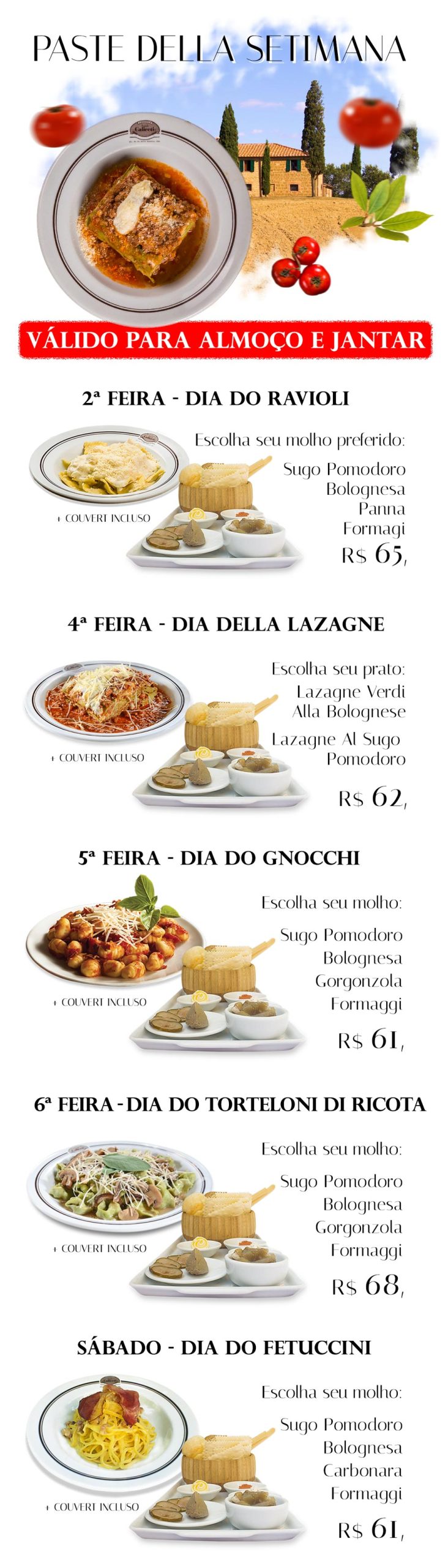 PASTE DELLA SETIMANA

VÁLIDO PARA ALMOÇO E JANTAR

2ª FEIRA - DIA DO RAVIOLI

Escolha seu molho preferido:
Sugo Pomodoro
Bolognesa
Panna
Formagi

+ COUVERT INCLUSO

R$ 65,

4ª FEIRA - DIA DELLA LAZAGNE

Escolha seu prato:
Lazagne Verdi
Alla Bolognese
Lazagne Al Sugo
Pomodoro

+ COUVERT INCLUSO

R$ 62,

5ª FEIRA - DIA DO GNOCCHI

Escolha seu molho:
Sugo Pomodoro
Bolognesa
Gorgonzola
Formaggi

+ COUVERT INCLUSO

R$ 61,

6ª FEIRA - DIA DO TORTELONI DI RICOTA

Escolha seu molho:
Sugo Pomodoro
Bolognesa
Gorgonzola
Formaggi

+ COUVERT INCLUSO

R$ 68,

SÁBADO - DIA DO FETUCCINI

Escolha seu molho:
Sugo Pomodoro
Bolognesa
Carbonara
Formaggi

+ COUVERT INCLUSO

R$ 61,